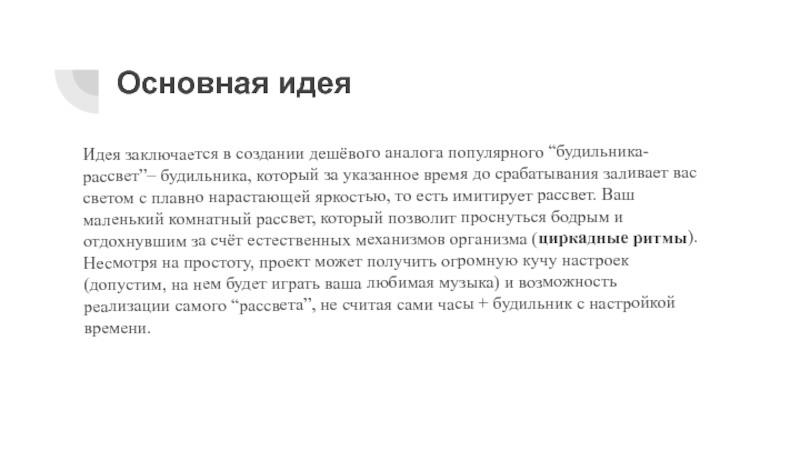 Основная идея

Идея заключается в создании дешёвого аналога популярного “будильника-рассвет”– будильника, который за указанное время до срабатывания заливает вас светом с плавно нарастающей яркостью, то есть имитирует рассвет. Ваш маленький комнатный рассвет, который позволит проснуться бодрым и отдохнувшим за счёт естественных механизмов организма (циркадные ритмы). Несмотря на простоту, проект может получить огромную кучу настроек (допустим, на нем будет играть ваша любимая музыка) и возможность реализации самого “рассвета”, не считая сами часы + будильник с настройкой времени.